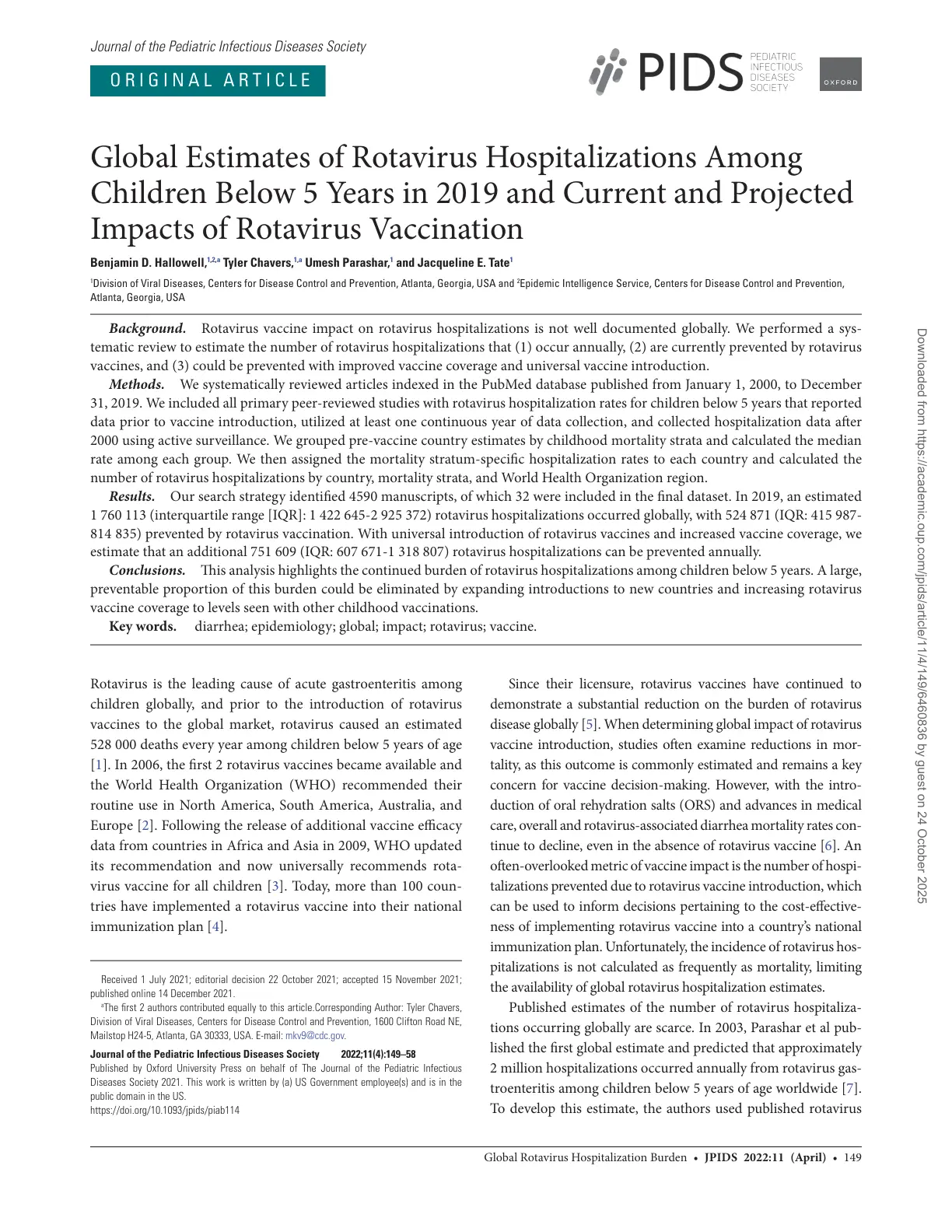 Journal of the Pediatric Infectious Diseases Society

ORIGINAL ARTICLE

PIDS PEDIATRIC INFECTIOUS DISEASES SOCIETY

OXFORD

Global Estimates of Rotavirus Hospitalizations Among Children Below 5 Years in 2019 and Current and Projected Impacts of Rotavirus Vaccination

Benjamin D. Hallowell,$^{1,2,a}$ Tyler Chavers,$^{1,a}$ Umesh Parashar,$^{1}$ and Jacqueline E. Tate$^{1}$

$^{1}$Division of Viral Diseases, Centers for Disease Control and Prevention, Atlanta, Georgia, USA and $^{2}$Epidemic Intelligence Service, Centers for Disease Control and Prevention, Atlanta, Georgia, USA

Background. Rotavirus vaccine impact on rotavirus hospitalizations is not well documented globally. We performed a systematic review to estimate the number of rotavirus hospitalizations that (1) occur annually, (2) are currently prevented by rotavirus vaccines, and (3) could be prevented with improved vaccine coverage and universal vaccine introduction.

Methods. We systematically reviewed articles indexed in the PubMed database published from January 1, 2000, to December 31, 2019. We included all primary peer-reviewed studies with rotavirus hospitalization rates for children below 5 years that reported data prior to vaccine introduction, utilized at least one continuous year of data collection, and collected hospitalization data after 2000 using active surveillance. We grouped pre-vaccine country estimates by childhood mortality strata and calculated the median rate among each group. We then assigned the mortality stratum-specific hospitalization rates to each country and calculated the number of rotavirus hospitalizations by country, mortality strata, and World Health Organization region.

Results. Our search strategy identified 4590 manuscripts, of which 32 were included in the final dataset. In 2019, an estimated 1 760 113 (interquartile range [IQR]: 1 422 645-2 925 372) rotavirus hospitalizations occurred globally, with 524 871 (IQR: 415 987-814 835) prevented by rotavirus vaccination. With universal introduction of rotavirus vaccines and increased vaccine coverage, we estimate that an additional 751 609 (IQR: 607 671-1 318 807) rotavirus hospitalizations can be prevented annually.

Conclusions. This analysis highlights the continued burden of rotavirus hospitalizations among children below 5 years. A large, preventable proportion of this burden could be eliminated by expanding introductions to new countries and increasing rotavirus vaccine coverage to levels seen with other childhood vaccinations.

Key words. diarrhea; epidemiology; global; impact; rotavirus; vaccine.

Rotavirus is the leading cause of acute gastroenteritis among children globally, and prior to the introduction of rotavirus vaccines to the global market, rotavirus caused an estimated 528 000 deaths every year among children below 5 years of age [1]. In 2006, the first 2 rotavirus vaccines became available and the World Health Organization (WHO) recommended their routine use in North America, South America, Australia, and Europe [2]. Following the release of additional vaccine efficacy data from countries in Africa and Asia in 2009, WHO updated its recommendation and now universally recommends rotavirus vaccine for all children [3]. Today, more than 100 countries have implemented a rotavirus vaccine into their national immunization plan [4].

Received 1 July 2021; editorial decision 22 October 2021; accepted 15 November 2021; published online 14 December 2021.

$^{a}$The first 2 authors contributed equally to this article.Corresponding Author: Tyler Chavers, Division of Viral Diseases, Centers for Disease Control and Prevention, 1600 Clifton Road NE, Mailstop H24-5, Atlanta, GA 30333, USA. E-mail: mkv9@cdc.gov.

Journal of the Pediatric Infectious Diseases Society 2022;11(4):149–58
Published by Oxford University Press on behalf of The Journal of the Pediatric Infectious Diseases Society 2021. This work is written by (a) US Government employee(s) and is in the public domain in the US.
https://doi.org/10.1093/jpids/piab114

Since their licensure, rotavirus vaccines have continued to demonstrate a substantial reduction on the burden of rotavirus disease globally [5]. When determining global impact of rotavirus vaccine introduction, studies often examine reductions in mortality, as this outcome is commonly estimated and remains a key concern for vaccine decision-making. However, with the introduction of oral rehydration salts (ORS) and advances in medical care, overall and rotavirus-associated diarrhea mortality rates continue to decline, even in the absence of rotavirus vaccine [6]. An often-overlooked metric of vaccine impact is the number of hospitalizations prevented due to rotavirus vaccine introduction, which can be used to inform decisions pertaining to the cost-effectiveness of implementing rotavirus vaccine into a country's national immunization plan. Unfortunately, the incidence of rotavirus hospitalizations is not calculated as frequently as mortality, limiting the availability of global rotavirus hospitalization estimates.

Published estimates of the number of rotavirus hospitalizations occurring globally are scarce. In 2003, Parashar et al published the first global estimate and predicted that approximately 2 million hospitalizations occurred annually from rotavirus gastroenteritis among children below 5 years of age worldwide [7]. To develop this estimate, the authors used published rotavirus

Global Rotavirus Hospitalization Burden • JPIDS 2022:11 (April) • 149

Downloaded from https://academic.oup.com/jpids/article/11/4/149/6460836 by guest on 24 October 2025